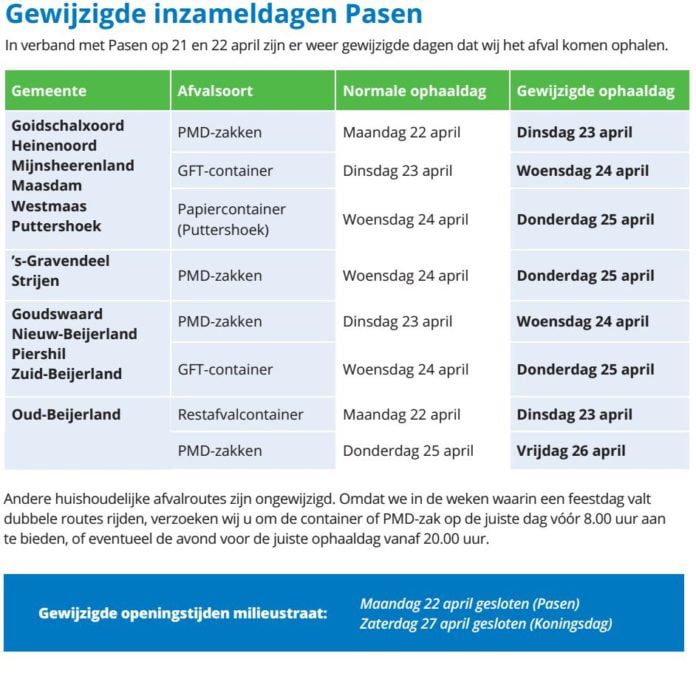 Gewijzigde inzameldagen Pasen

In verband met Pasen op 21 en 22 april zijn er weer gewijzigde dagen dat wij het afval komen ophalen.

| Gemeente | Afvalsoort | Normale ophaaldag | Gewijzigde ophaaldag |
|---|---|---|---|
| Goidschalxoord Heinenoord Mijnsheerenland Maasdam Westmaas Puttershoek | PMD-zakken | Maandag 22 april | Dinsdag 23 april |
| | GFT-container | Dinsdag 23 april | Woensdag 24 april |
| | Papiercontainer (Puttershoek) | Woensdag 24 april | Donderdag 25 april |
| 's-Gravendeel Strijen | PMD-zakken | Woensdag 24 april | Donderdag 25 april |
| Goudswaard Nieuw-Beijerland Piershil Zuid-Beijerland | PMD-zakken | Dinsdag 23 april | Woensdag 24 april |
| | GFT-container | Woensdag 24 april | Donderdag 25 april |
| Oud-Beijerland | Restafvalcontainer | Maandag 22 april | Dinsdag 23 april |
| | PMD-zakken | Donderdag 25 april | Vrijdag 26 april |

Andere huishoudelijke afvalroutes zijn ongewijzigd. Omdat we in de weken waarin een feestdag valt dubbele routes rijden, verzoeken wij u om de container of PMD-zak op de juiste dag vóór 8.00 uur aan te bieden, of eventueel de avond voor de juiste ophaaldag vanaf 20.00 uur.

Gewijzigde openingstijden milieustraat:
Maandag 22 april gesloten (Pasen)
Zaterdag 27 april gesloten (Koningsdag)